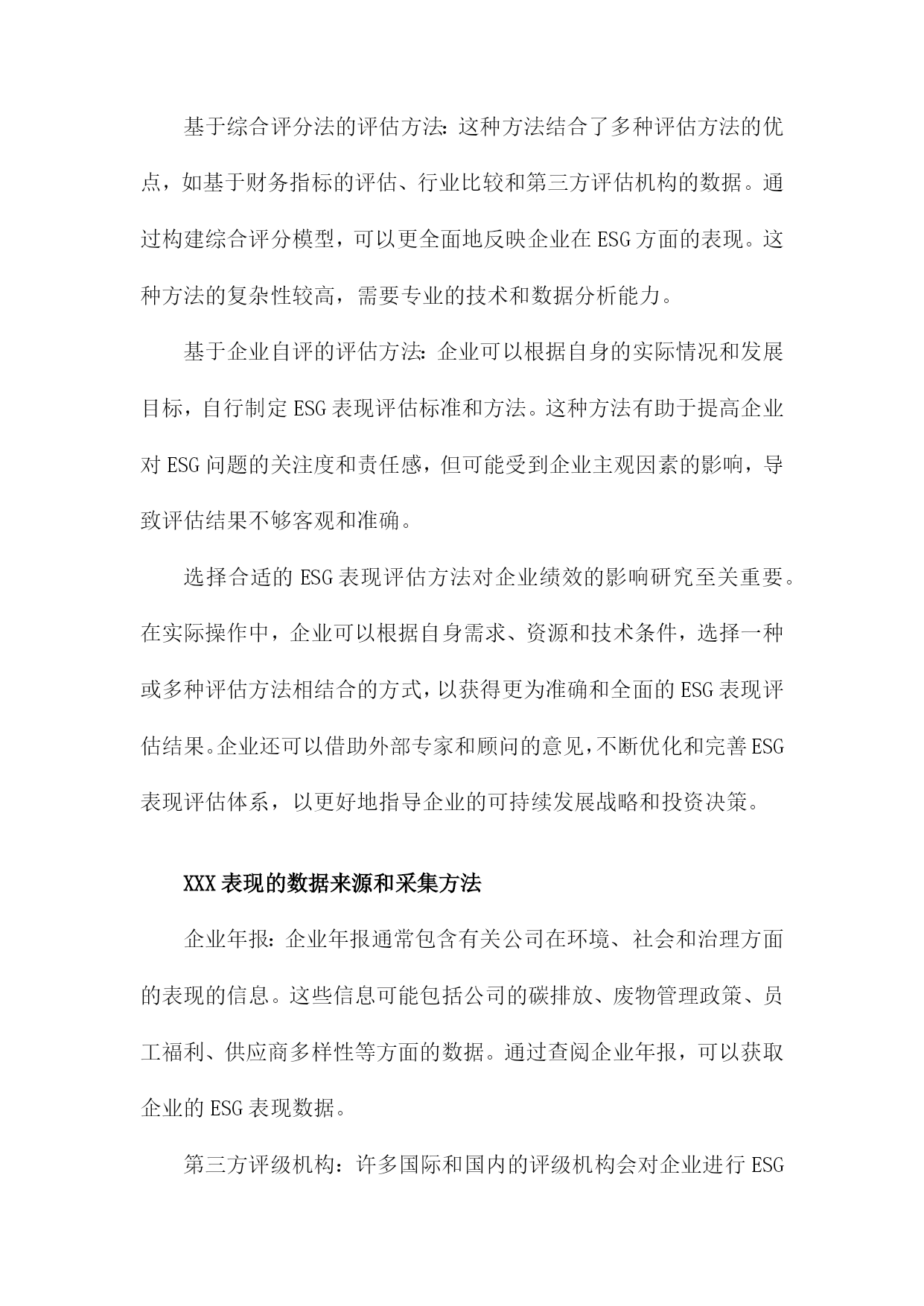 基于综合评分法的评估方法：这种方法结合了多种评估方法的优点，如基于财务指标的评估、行业比较和第三方评估机构的数据。通过构建综合评分模型，可以更全面地反映企业在ESG方面的表现。这种方法的复杂性较高，需要专业的技术和数据分析能力。

基于企业自评的评估方法：企业可以根据自身的实际情况和发展目标，自行制定ESG表现评估标准和方法。这种方法有助于提高企业对ESG问题的关注度和责任感，但可能受到企业主观因素的影响，导致评估结果不够客观和准确。

选择合适的ESG表现评估方法对企业绩效的影响研究至关重要。在实际操作中，企业可以根据自身需求、资源和技术条件，选择一种或多种评估方法相结合的方式，以获得更为准确和全面的ESG表现评估结果。企业还可以借助外部专家和顾问的意见，不断优化和完善ESG表现评估体系，以更好地指导企业的可持续发展战略和投资决策。

XXX表现的数据来源和采集方法

企业年报：企业年报通常包含有关公司在环境、社会和治理方面的表现的信息。这些信息可能包括公司的碳排放、废物管理政策、员工福利、供应商多样性等方面的数据。通过查阅企业年报，可以获取企业的ESG表现数据。

第三方评级机构：许多国际和国内的评级机构会对企业进行ESG